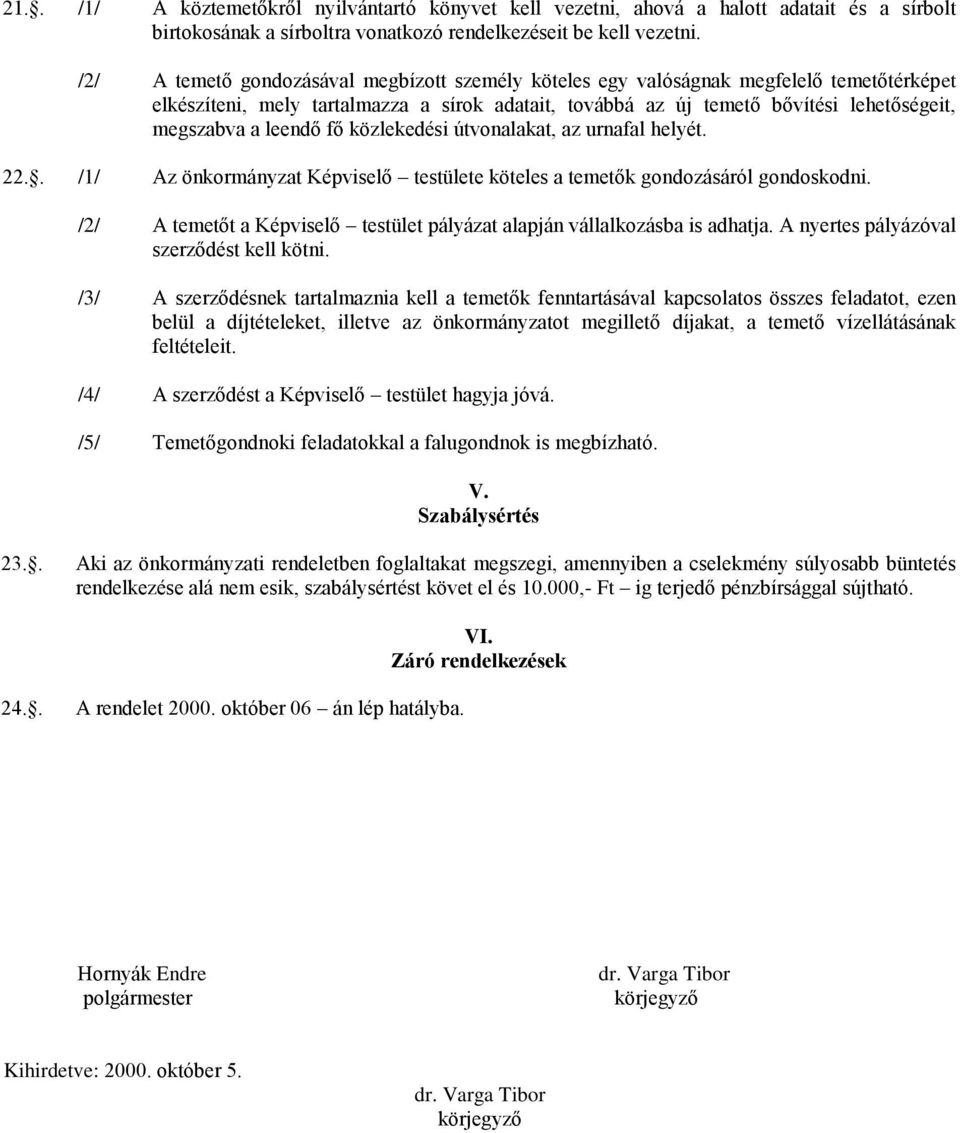 21.. /1/ A köztemetőkről nyilvántartó könyvet kell vezetni, ahová a halott adatait és a sírbolt birtokosának a sírboltra vonatkozó rendelkezéseit be kell vezetni.

/2/ A temető gondozásával megbízott személy köteles egy valóságnak megfelelő temetőtérképet elkészíteni, mely tartalmazza a sírok adatait, továbbá az új temető bővítési lehetőségeit, megszabva a leendő fő közlekedési útvonalakat, az urnafal helyét.

22.. /1/ Az önkormányzat Képviselő – testülete köteles a temetők gondozásáról gondoskodni.

/2/ A temetőt a Képviselő – testület pályázat alapján vállalkozásba is adhatja. A nyertes pályázóval szerződést kell kötni.

/3/ A szerződésnek tartalmaznia kell a temetők fenntartásával kapcsolatos összes feladatot, ezen belül a díjtételeket, illetve az önkormányzatot megillető díjakat, a temető vízellátásának feltételeit.

/4/ A szerződést a Képviselő – testület hagyja jóvá.

/5/ Temetőgondnoki feladatokkal a falugondnok is megbízható.

V.
Szabálysértés

23.. Aki az önkormányzati rendeletben foglaltakat megszegi, amennyiben a cselekmény súlyosabb büntetés rendelkezése alá nem esik, szabálysértést követ el és 10.000,- Ft – ig terjedő pénzbírsággal sújtható.

VI.
Záró rendelkezések

24.. A rendelet 2000. október 06 – án lép hatályba.

Hornyák Endre
polgármester

dr. Varga Tibor
körjegyző

Kihirdetve: 2000. október 5.

dr. Varga Tibor
körjegyző